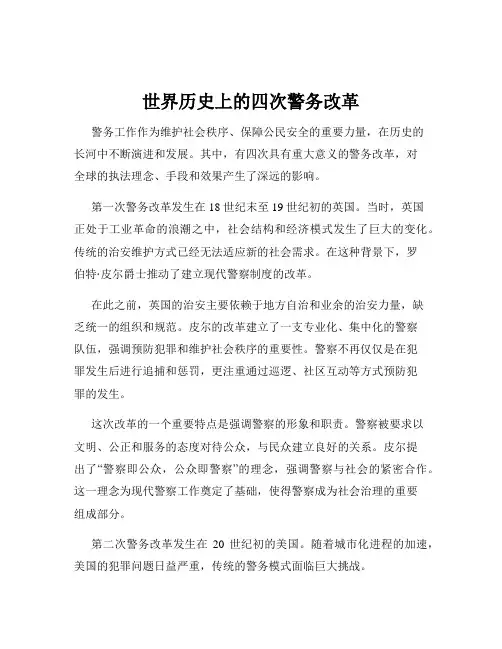 世界历史上的四次警务改革

警务工作作为维护社会秩序、保障公民安全的重要力量，在历史的长河中不断演进和发展。其中，有四次具有重大意义的警务改革，对全球的执法理念、手段和效果产生了深远的影响。

第一次警务改革发生在 18 世纪末至 19 世纪初的英国。当时，英国正处于工业革命的浪潮之中，社会结构和经济模式发生了巨大的变化。传统的治安维护方式已经无法适应新的社会需求。在这种背景下，罗伯特·皮尔爵士推动了建立现代警察制度的改革。

在此之前，英国的治安主要依赖于地方自治和业余的治安力量，缺乏统一的组织和规范。皮尔的改革建立了一支专业化、集中化的警察队伍，强调预防犯罪和维护社会秩序的重要性。警察不再仅仅是在犯罪发生后进行追捕和惩罚，更注重通过巡逻、社区互动等方式预防犯罪的发生。

这次改革的一个重要特点是强调警察的形象和职责。警察被要求以文明、公正和服务的态度对待公众，与民众建立良好的关系。皮尔提出了“警察即公众，公众即警察”的理念，强调警察与社会的紧密合作。这一理念为现代警察工作奠定了基础，使得警察成为社会治理的重要组成部分。

第二次警务改革发生在 20 世纪初的美国。随着城市化进程的加速，美国的犯罪问题日益严重，传统的警务模式面临巨大挑战。